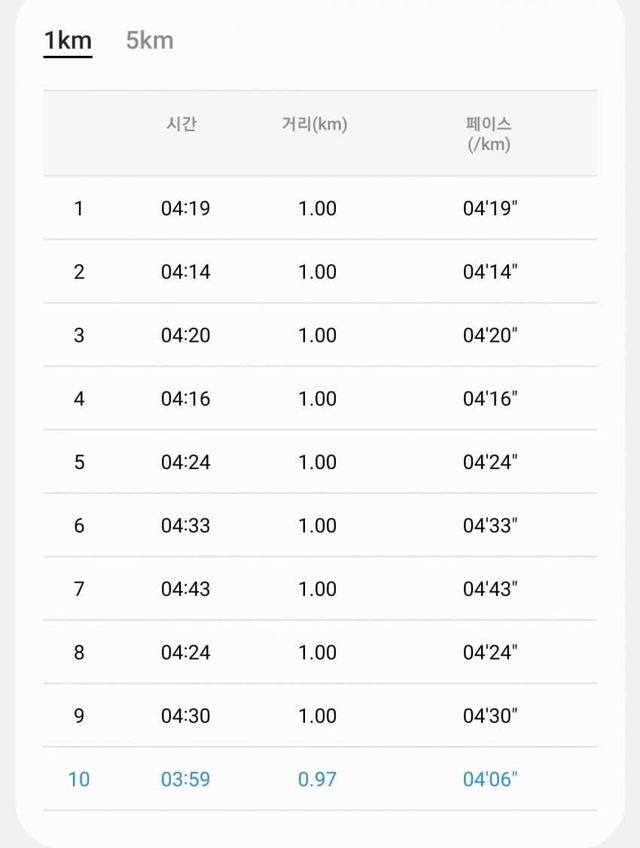 1km 5km

| | 시간 | 거리(km) | 페이스 (/km) |
|---|---|---|---|
| 1 | 04:19 | 1.00 | 04'19" |
| 2 | 04:14 | 1.00 | 04'14" |
| 3 | 04:20 | 1.00 | 04'20" |
| 4 | 04:16 | 1.00 | 04'16" |
| 5 | 04:24 | 1.00 | 04'24" |
| 6 | 04:33 | 1.00 | 04'33" |
| 7 | 04:43 | 1.00 | 04'43" |
| 8 | 04:24 | 1.00 | 04'24" |
| 9 | 04:30 | 1.00 | 04'30" |
| 10 | 03:59 | 0.97 | 04'06" |